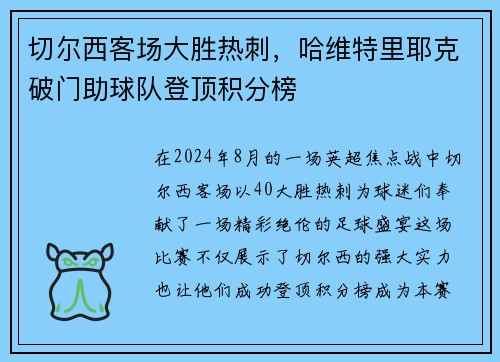 切尔西客场大胜热刺，哈维特里耶克破门助球队登顶积分榜

在2024年8月的一场英超焦点战中切尔西客场以40大胜热刺为球迷们奉献了一场精彩绝伦的足球盛宴这场比赛不仅展示了切尔西的强大实力也让他们成功登顶积分榜成为本赛